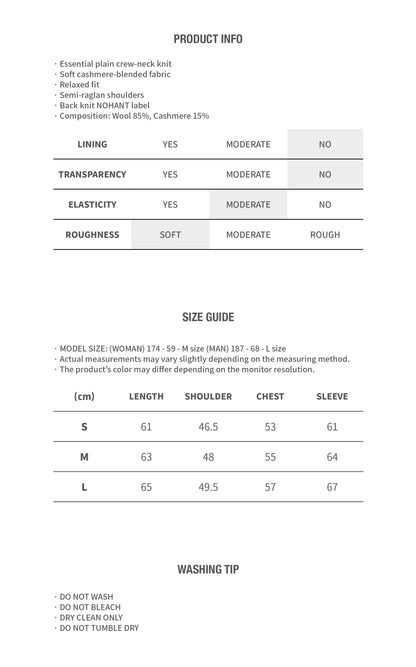 PRODUCT INFO

· Essential plain crew-neck knit
· Soft cashmere-blended fabric
· Relaxed fit
· Semi-raglan shoulders
· Back knit NOHANT label
· Composition: Wool 85%, Cashmere 15%

| LINING | YES | MODERATE | NO |
|---|---|---|---|
| TRANSPARENCY | YES | MODERATE | NO |
| ELASTICITY | YES | MODERATE | NO |
| ROUGHNESS | SOFT | MODERATE | ROUGH |

SIZE GUIDE

· MODEL SIZE: (WOMAN) 174 - 59 - M size (MAN) 187 - 68 - L size
· Actual measurements may vary slightly depending on the measuring method.
· The product's color may differ depending on the monitor resolution.

| (cm) | LENGTH | SHOULDER | CHEST | SLEEVE |
|---|---|---|---|---|
| S | 61 | 46.5 | 53 | 61 |
| M | 63 | 48 | 55 | 64 |
| L | 65 | 49.5 | 57 | 67 |

WASHING TIP

· DO NOT WASH
· DO NOT BLEACH
· DRY CLEAN ONLY
· DO NOT TUMBLE DRY